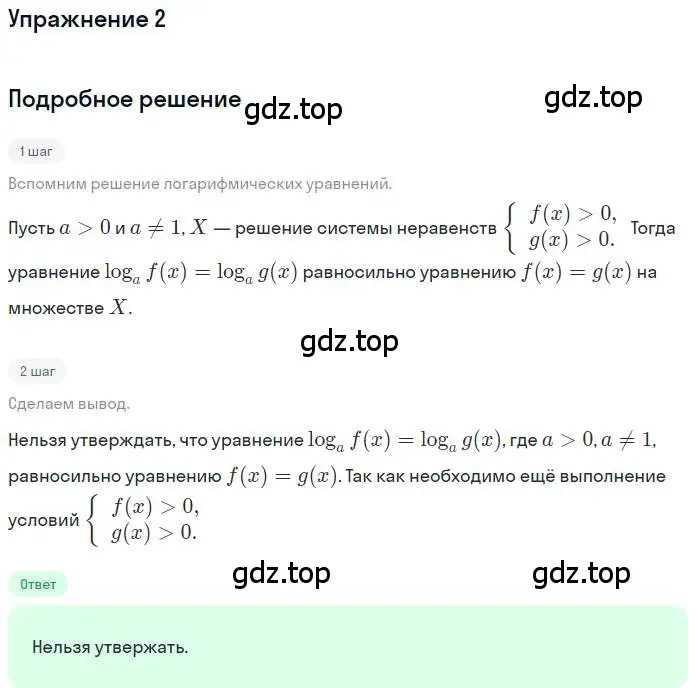 Упражнение 2

Подробное решение gdz.top gdz.top

1 шаг

Вспомним решение логарифмических уравнений.

Пусть $a > 0$ и $a \neq 1$, $X$ — решение системы неравенств $\begin{cases} f(x) > 0, \\ g(x) > 0. \end{cases}$ Тогда уравнение $\log_a f(x) = \log_a g(x)$ равносильно уравнению $f(x) = g(x)$ на множестве $X$.

gdz.top

2 шаг

Сделаем вывод.

Нельзя утверждать, что уравнение $\log_a f(x) = \log_a g(x)$, где $a > 0, a \neq 1$, равносильно уравнению $f(x) = g(x)$. Так как необходимо ещё выполнение условий $\begin{cases} f(x) > 0, \\ g(x) > 0. \end{cases}$

gdz.top gdz.top

Ответ

Нельзя утвержать.